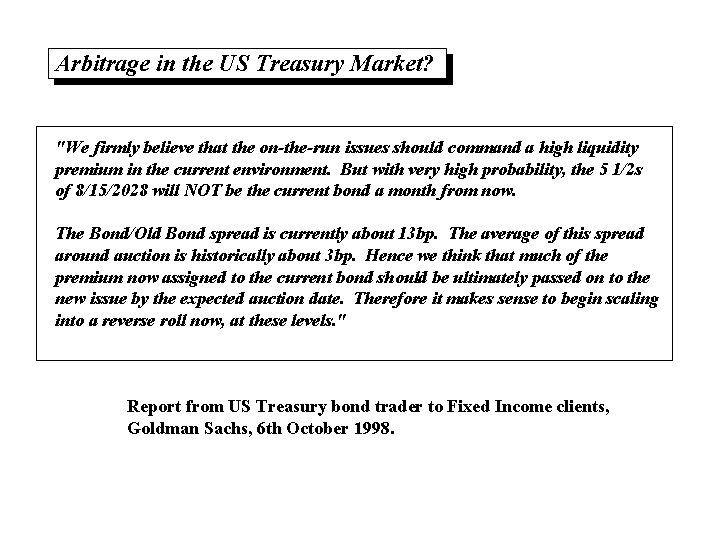 Arbitrage in the US Treasury Market?

"We firmly believe that the on-the-run issues should command a high liquidity premium in the current environment. But with very high probability, the 5 1/2s of 8/15/2028 will NOT be the current bond a month from now.

The Bond/Old Bond spread is currently about 13bp. The average of this spread around auction is historically about 3bp. Hence we think that much of the premium now assigned to the current bond should be ultimately passed on to the new issue by the expected auction date. Therefore it makes sense to begin scaling into a reverse roll now, at these levels."

Report from US Treasury bond trader to Fixed Income clients, Goldman Sachs, 6th October 1998.